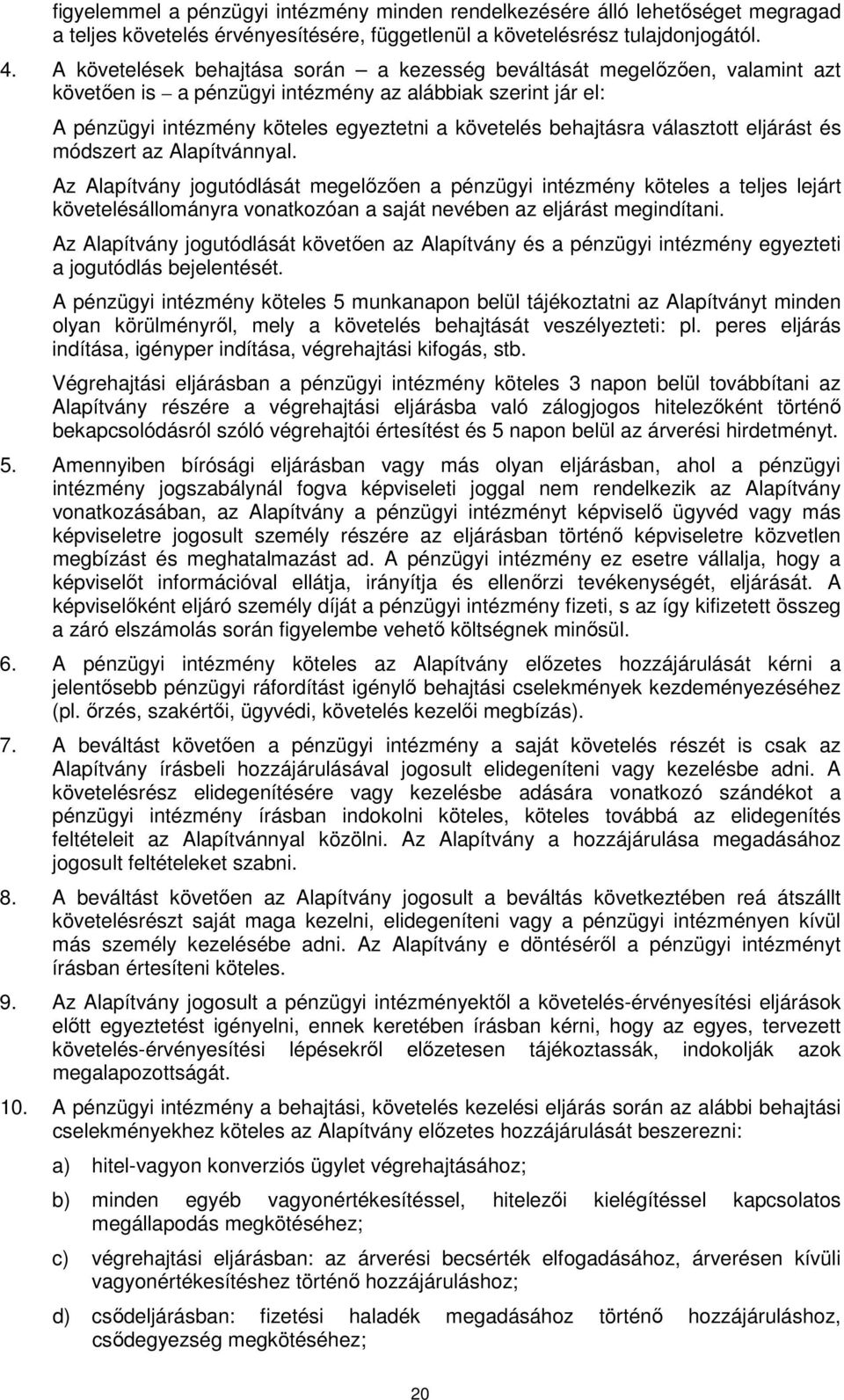 figyelemmel a pénzügyi intézmény minden rendelkezésére álló lehetőséget megragad a teljes követelés érvényesítésére, függetlenül a követelésrész tulajdonjogától.

4. A követelések behajtása során – a kezesség beváltását megelőzően, valamint azt követően is – a pénzügyi intézmény az alábbiak szerint jár el:

A pénzügyi intézmény köteles egyeztetni a követelés behajtásra választott eljárást és módszert az Alapítvánnyal.

Az Alapítvány jogutódlását megelőzően a pénzügyi intézmény köteles a teljes lejárt követelésállományra vonatkozóan a saját nevében az eljárást megindítani.

Az Alapítvány jogutódlását követően az Alapítvány és a pénzügyi intézmény egyezteti a jogutódlás bejelentését.

A pénzügyi intézmény köteles 5 munkanapon belül tájékoztatni az Alapítványt minden olyan körülményről, mely a követelés behajtását veszélyezteti: pl. peres eljárás indítása, igényper indítása, végrehajtási kifogás, stb.

Végrehajtási eljárásban a pénzügyi intézmény köteles 3 napon belül továbbítani az Alapítvány részére a végrehajtási eljárásba való zálogjogos hitelezőként történő bekapcsolódásról szóló végrehajtói értesítést és 5 napon belül az árverési hirdetményt.

5. Amennyiben bírósági eljárásban vagy más olyan eljárásban, ahol a pénzügyi intézmény jogszabálynál fogva képviseleti joggal nem rendelkezik az Alapítvány vonatkozásában, az Alapítvány a pénzügyi intézményt képviselő ügyvéd vagy más képviseletre jogosult személy részére az eljárásban történő képviseletre közvetlen megbízást és meghatalmazást ad. A pénzügyi intézmény ez esetre vállalja, hogy a képviselőt információval ellátja, irányítja és ellenőrzi tevékenységét, eljárását. A képviselőként eljáró személy díját a pénzügyi intézmény fizeti, s az így kifizetett összeg a záró elszámolás során figyelembe vehető költségnek minősül.

6. A pénzügyi intézmény köteles az Alapítvány előzetes hozzájárulását kérni a jelentősebb pénzügyi ráfordítást igénylő behajtási cselekmények kezdeményezéséhez (pl. őrzés, szakértői, ügyvédi, követelés kezelői megbízás).

7. A beváltást követően a pénzügyi intézmény a saját követelés részét is csak az Alapítvány írásbeli hozzájárulásával jogosult elidegeníteni vagy kezelésbe adni. A követelésrész elidegenítésére vagy kezelésbe adására vonatkozó szándékot a pénzügyi intézmény írásban indokolni köteles, köteles továbbá az elidegenítés feltételeit az Alapítvánnyal közölni. Az Alapítvány a hozzájárulása megadásához jogosult feltételeket szabni.

8. A beváltást követően az Alapítvány jogosult a beváltás következtében reá átszállt követelésrészt saját maga kezelni, elidegeníteni vagy a pénzügyi intézményen kívül más személy kezelésébe adni. Az Alapítvány e döntéséről a pénzügyi intézményt írásban értesíteni köteles.

9. Az Alapítvány jogosult a pénzügyi intézményektől a követelés-érvényesítési eljárások előtt egyeztetést igényelni, ennek keretében írásban kérni, hogy az egyes, tervezett követelés-érvényesítési lépésekről előzetesen tájékoztassák, indokolják azok megalapozottságát.

10. A pénzügyi intézmény a behajtási, követelés kezelési eljárás során az alábbi behajtási cselekményekhez köteles az Alapítvány előzetes hozzájárulását beszerezni:

a) hitel-vagyon konverziós ügylet végrehajtásához;

b) minden egyéb vagyonértékesítéssel, hitelezői kielégítéssel kapcsolatos megállapodás megkötéséhez;

c) végrehajtási eljárásban: az árverési becsérték elfogadásához, árverésen kívüli vagyonértékesítéshez történő hozzájáruláshoz;

d) csődeljárásban: fizetési haladék megadásához történő hozzájáruláshoz, csődegyezség megkötéséhez;

20